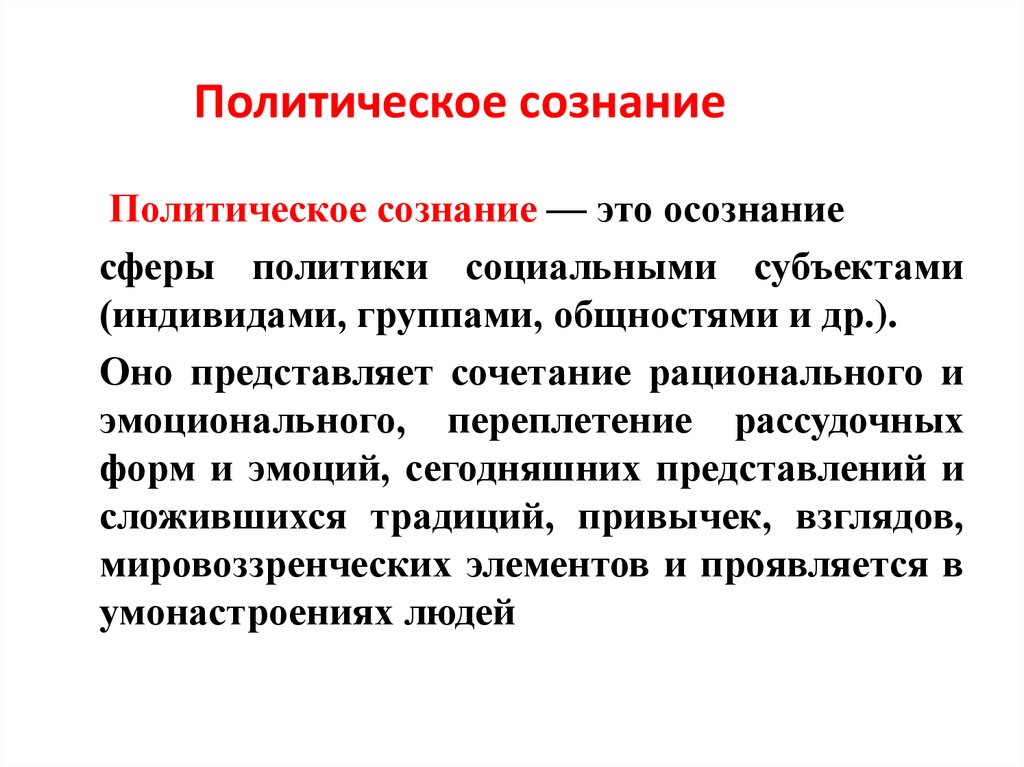 Политическое сознание

Политическое сознание — это осознание

сферы политики социальными субъектами (индивидами, группами, общностями и др.).

Оно представляет сочетание рационального и эмоционального, переплетение рассудочных форм и эмоций, сегодняшних представлений и сложившихся традиций, привычек, взглядов, мировоззренческих элементов и проявляется в умонастроениях людей